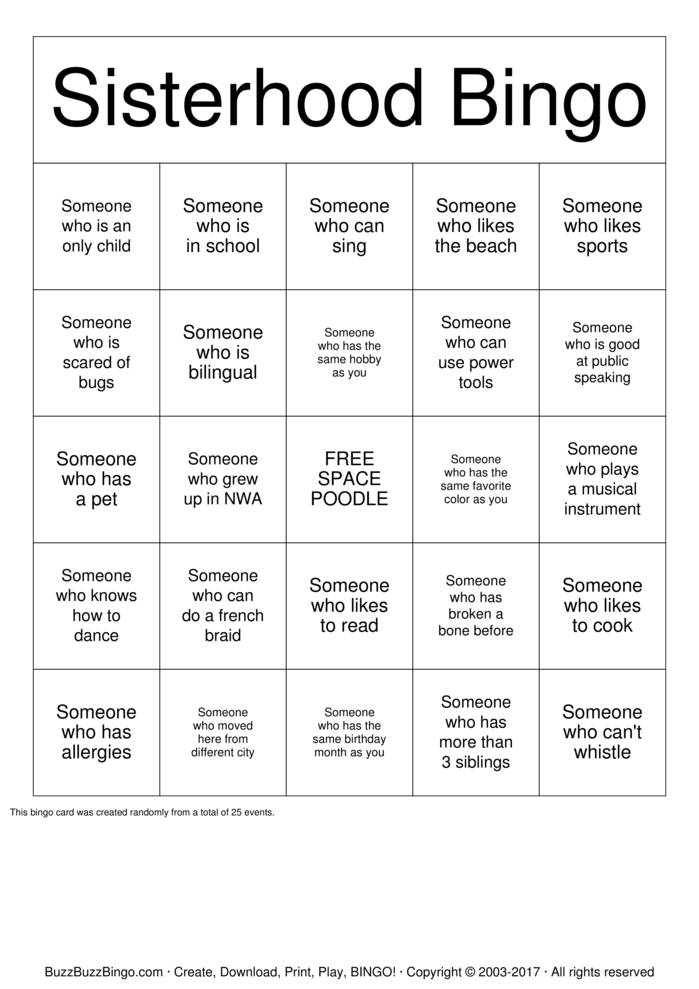 Sisterhood Bingo

| Someone who is an only child | Someone who is in school | Someone who can sing | Someone who likes the beach | Someone who likes sports |
|---|---|---|---|---|
| Someone who is scared of bugs | Someone who is bilingual | Someone who has the same hobby as you | Someone who can use power tools | Someone who is good at public speaking |
| Someone who has a pet | Someone who grew up in NWA | FREE SPACE POODLE | Someone who has the same favorite color as you | Someone who plays a musical instrument |
| Someone who knows how to dance | Someone who can do a french braid | Someone who likes to read | Someone who has broken a bone before | Someone who likes to cook |
| Someone who has allergies | Someone who moved here from different city | Someone who has the same birthday month as you | Someone who has more than 3 siblings | Someone who can't whistle |

This bingo card was created randomly from a total of 25 events.

BuzzBuzzBingo.com · Create, Download, Print, Play, BINGO! · Copyright © 2003-2017 · All rights reserved